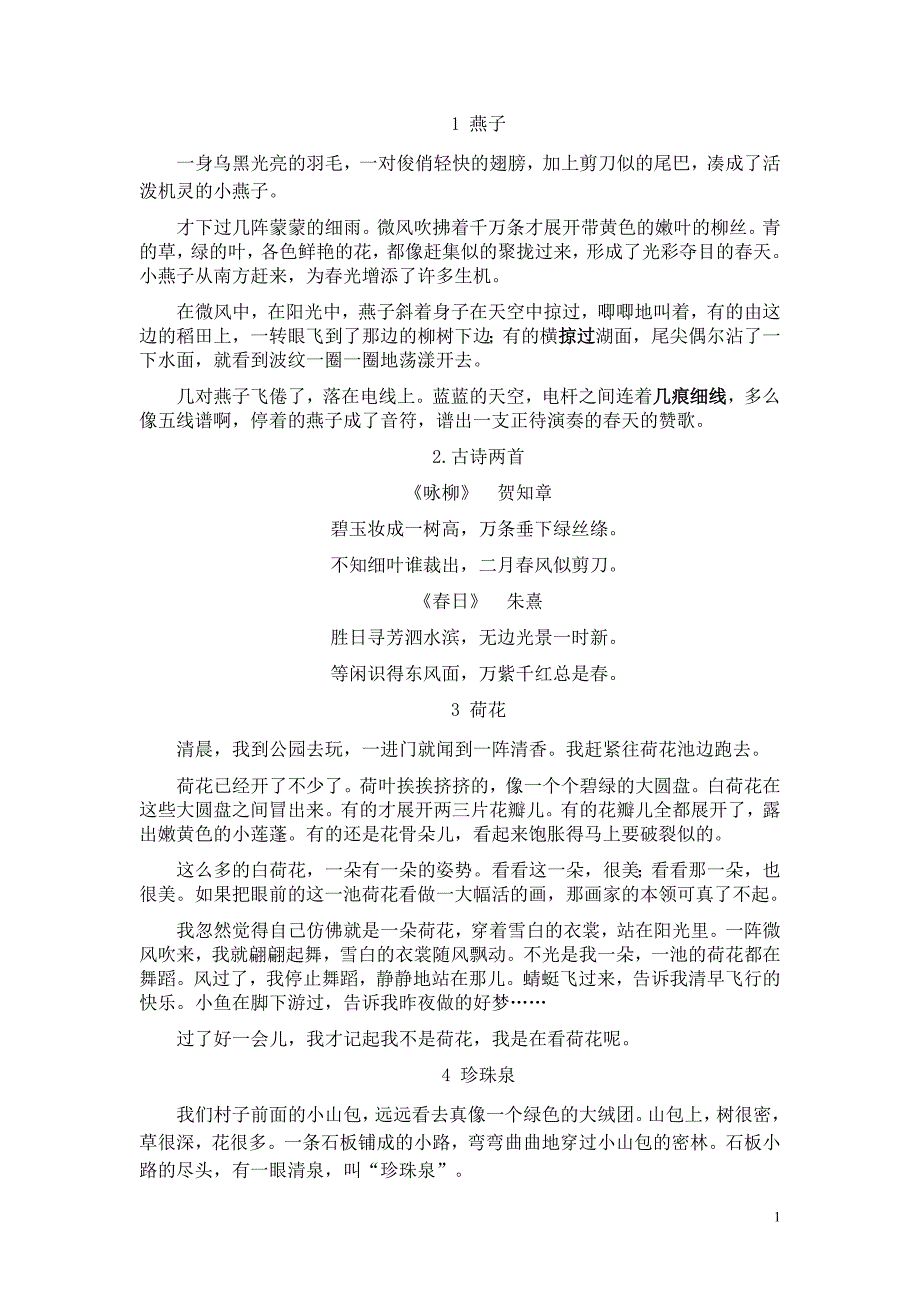 1 燕子

一身乌黑光亮的羽毛，一对俊俏轻快的翅膀，加上剪刀似的尾巴，凑成了活泼机灵的小燕子。

才下过几阵蒙蒙的细雨。微风吹拂着千万条才展开带黄色的嫩叶的柳丝。青的草，绿的叶，各色鲜艳的花，都像赶集似的聚拢过来，形成了光彩夺目的春天。小燕子从南方赶来，为春光增添了许多生机。

在微风中，在阳光中，燕子斜着身子在天空中掠过，唧唧地叫着，有的由这边的稻田上，一转眼飞到了那边的柳树下边；有的横掠过湖面，尾尖偶尔沾了一下水面，就看到波纹一圈一圈地荡漾开去。

几对燕子飞倦了，落在电线上。蓝蓝的天空，电杆之间连着几痕细线，多么像五线谱啊，停着的燕子成了音符，谱出一支正待演奏的春天的赞歌。

2.古诗两首

《咏柳》　贺知章

碧玉妆成一树高，万条垂下绿丝绦。

不知细叶谁裁出，二月春风似剪刀。

《春日》　朱熹

胜日寻芳泗水滨，无边光景一时新。

等闲识得东风面，万紫千红总是春。

3 荷花

清晨，我到公园去玩，一进门就闻到一阵清香。我赶紧往荷花池边跑去。

荷花已经开了不少了。荷叶挨挨挤挤的，像一个个碧绿的大圆盘。白荷花在这些大圆盘之间冒出来。有的才展开两三片花瓣儿。有的花瓣儿全都展开了，露出嫩黄色的小莲蓬。有的还是花骨朵儿，看起来饱胀得马上要破裂似的。

这么多的白荷花，一朵有一朵的姿势。看看这一朵，很美；看看那一朵，也很美。如果把眼前的这一池荷花看做一大幅活的画，那画家的本领可真了不起。

我忽然觉得自己仿佛就是一朵荷花，穿着雪白的衣裳，站在阳光里。一阵微风吹来，我就翩翩起舞，雪白的衣裳随风飘动。不光是我一朵，一池的荷花都在舞蹈。风过了，我停止舞蹈，静静地站在那儿。蜻蜓飞过来，告诉我清早飞行的快乐。小鱼在脚下游过，告诉我昨夜做的好梦……

过了好一会儿，我才记起我不是荷花，我是在看荷花呢。

4 珍珠泉

我们村子前面的小山包，远远看去真像一个绿色的大绒团。山包上，树很密，草很深，花很多。一条石板铺成的小路，弯弯曲曲地穿过小山包的密林。石板小路的尽头，有一眼清泉，叫“珍珠泉”。

1